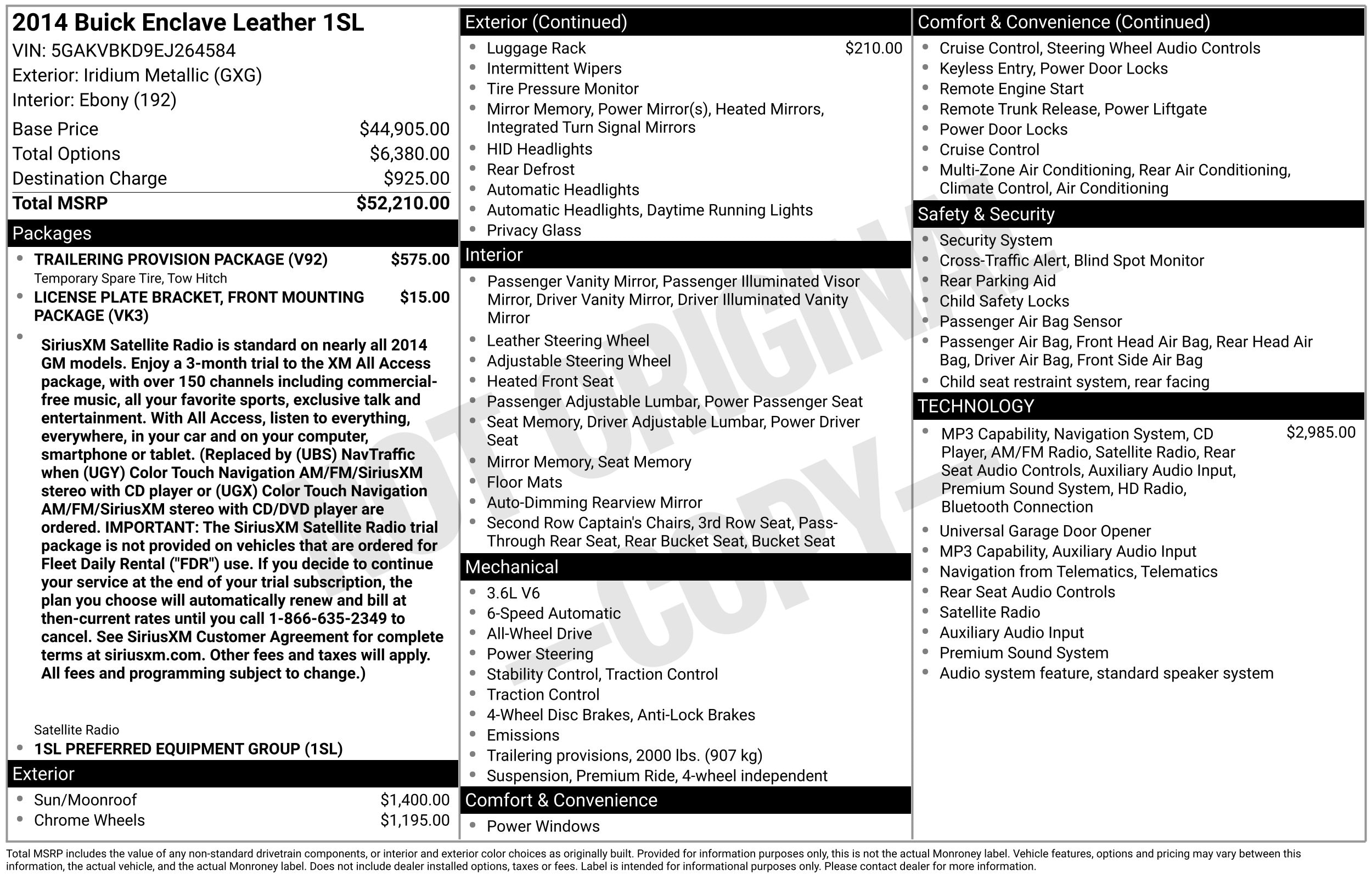 2014 Buick Enclave Leather 1SL
VIN: 5GAKVBKD9EJ264584
Exterior: Iridium Metallic (GXG)
Interior: Ebony (192)

Base Price $44,905.00
Total Options $6,380.00
Destination Charge $925.00
Total MSRP $52,210.00

Packages

• TRAILERING PROVISION PACKAGE (V92) $575.00
Temporary Spare Tire, Tow Hitch
• LICENSE PLATE BRACKET, FRONT MOUNTING PACKAGE (VK3) $15.00
• SiriusXM Satellite Radio is standard on nearly all 2014 GM models. Enjoy a 3-month trial to the XM All Access package, with over 150 channels including commercial-free music, all your favorite sports, exclusive talk and entertainment. With All Access, listen to everything, everywhere, in your car and on your computer, smartphone or tablet. (Replaced by (UBS) NavTraffic when (UGY) Color Touch Navigation AM/FM/SiriusXM stereo with CD player or (UGX) Color Touch Navigation AM/FM/SiriusXM stereo with CD/DVD player are ordered. IMPORTANT: The SiriusXM Satellite Radio trial package is not provided on vehicles that are ordered for Fleet Daily Rental ("FDR") use. If you decide to continue your service at the end of your trial subscription, the plan you choose will automatically renew and bill at then-current rates until you call 1-866-635-2349 to cancel. See SiriusXM Customer Agreement for complete terms at siriusxm.com. Other fees and taxes will apply. All fees and programming subject to change.)
Satellite Radio
• 1SL PREFERRED EQUIPMENT GROUP (1SL)

Exterior

• Sun/Moonroof $1,400.00
• Chrome Wheels $1,195.00

Exterior (Continued)

• Luggage Rack $210.00
• Intermittent Wipers
• Tire Pressure Monitor
• Mirror Memory, Power Mirror(s), Heated Mirrors, Integrated Turn Signal Mirrors
• HID Headlights
• Rear Defrost
• Automatic Headlights
• Automatic Headlights, Daytime Running Lights
• Privacy Glass

Interior

• Passenger Vanity Mirror, Passenger Illuminated Visor Mirror, Driver Vanity Mirror, Driver Illuminated Vanity Mirror
• Leather Steering Wheel
• Adjustable Steering Wheel
• Heated Front Seat
• Passenger Adjustable Lumbar, Power Passenger Seat
• Seat Memory, Driver Adjustable Lumbar, Power Driver Seat
• Mirror Memory, Seat Memory
• Floor Mats
• Auto-Dimming Rearview Mirror
• Second Row Captain's Chairs, 3rd Row Seat, Pass-Through Rear Seat, Rear Bucket Seat, Bucket Seat

Mechanical

• 3.6L V6
• 6-Speed Automatic
• All-Wheel Drive
• Power Steering
• Stability Control, Traction Control
• Traction Control
• 4-Wheel Disc Brakes, Anti-Lock Brakes
• Emissions
• Trailering provisions, 2000 lbs. (907 kg)
• Suspension, Premium Ride, 4-wheel independent

Comfort & Convenience

• Power Windows

Comfort & Convenience (Continued)

• Cruise Control, Steering Wheel Audio Controls
• Keyless Entry, Power Door Locks
• Remote Engine Start
• Remote Trunk Release, Power Liftgate
• Power Door Locks
• Cruise Control
• Multi-Zone Air Conditioning, Rear Air Conditioning, Climate Control, Air Conditioning

Safety & Security

• Security System
• Cross-Traffic Alert, Blind Spot Monitor
• Rear Parking Aid
• Child Safety Locks
• Passenger Air Bag Sensor
• Passenger Air Bag, Front Head Air Bag, Rear Head Air Bag, Driver Air Bag, Front Side Air Bag
• Child seat restraint system, rear facing

TECHNOLOGY

• MP3 Capability, Navigation System, CD Player, AM/FM Radio, Satellite Radio, Rear Seat Audio Controls, Auxiliary Audio Input, Premium Sound System, HD Radio, Bluetooth Connection $2,985.00
• Universal Garage Door Opener
• MP3 Capability, Auxiliary Audio Input
• Navigation from Telematics, Telematics
• Rear Seat Audio Controls
• Satellite Radio
• Auxiliary Audio Input
• Premium Sound System
• Audio system feature, standard speaker system

Total MSRP includes the value of any non-standard drivetrain components, or interior and exterior color choices as originally built. Provided for information purposes only, this is not the actual Monroney label. Vehicle features, options and pricing may vary between this information, the actual vehicle, and the actual Monroney label. Does not include dealer installed options, taxes or fees. Label is intended for informational purposes only. Please contact dealer for more information.

NOT ORIGINAL -COPY-